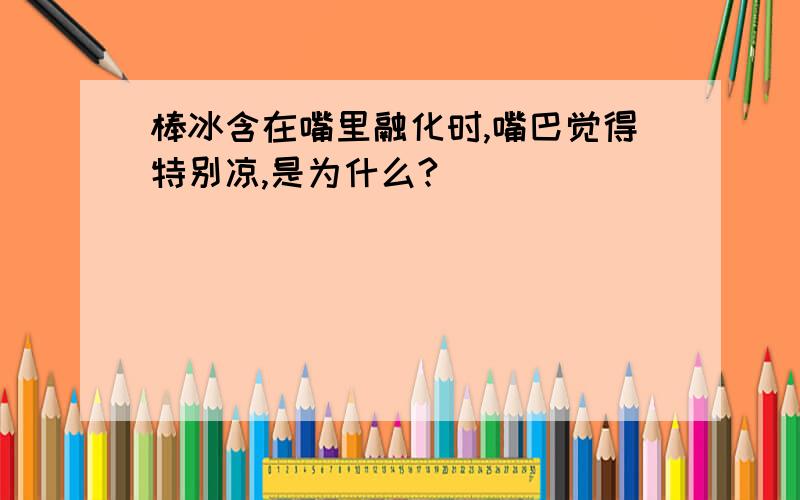 棒冰含在嘴里融化时,嘴巴觉得特别凉,是为什么?